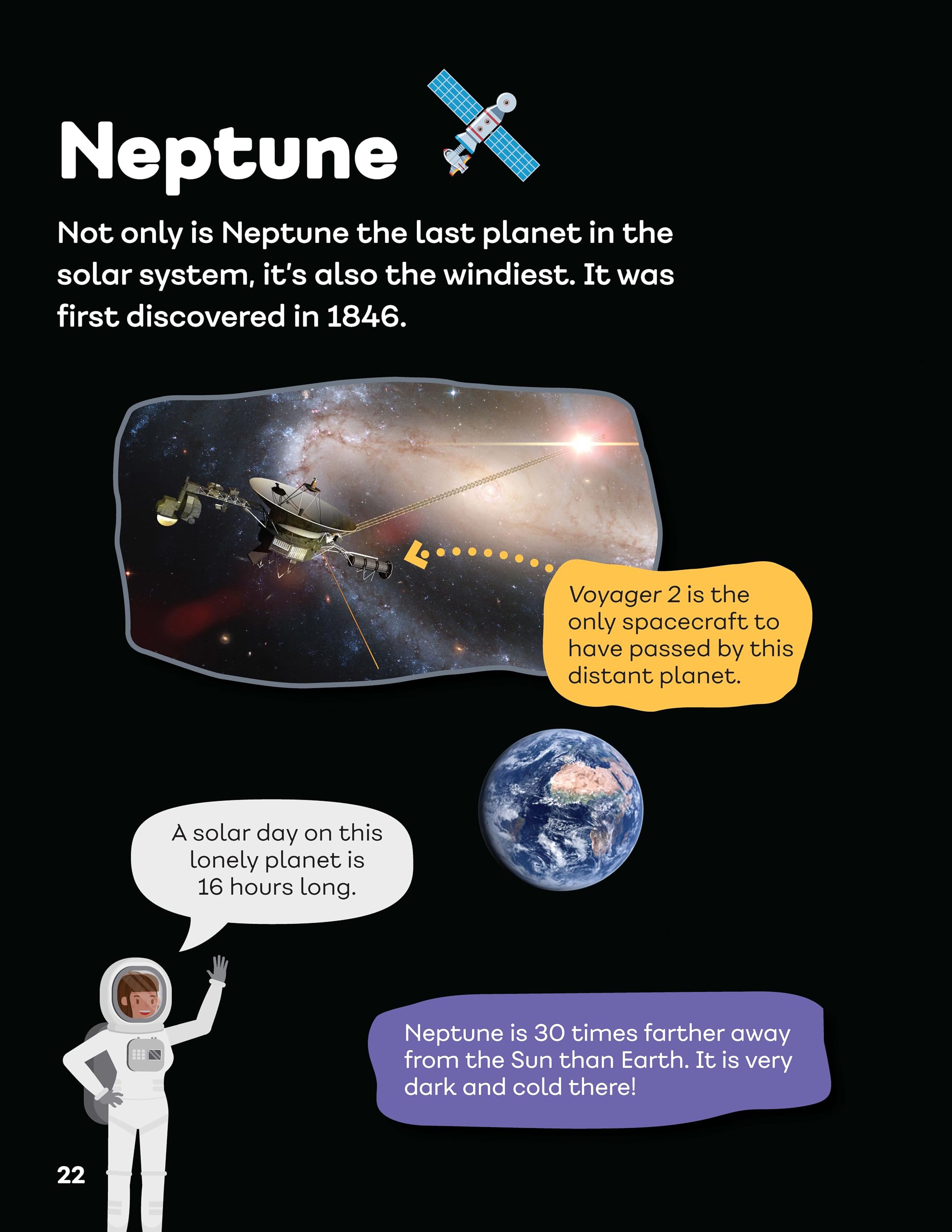 Neptune

Not only is Neptune the last planet in the solar system, it's also the windiest. It was first discovered in 1846.

Voyager 2 is the only spacecraft to have passed by this distant planet.

A solar day on this lonely planet is 16 hours long.

Neptune is 30 times farther away from the Sun than Earth. It is very dark and cold there!

22